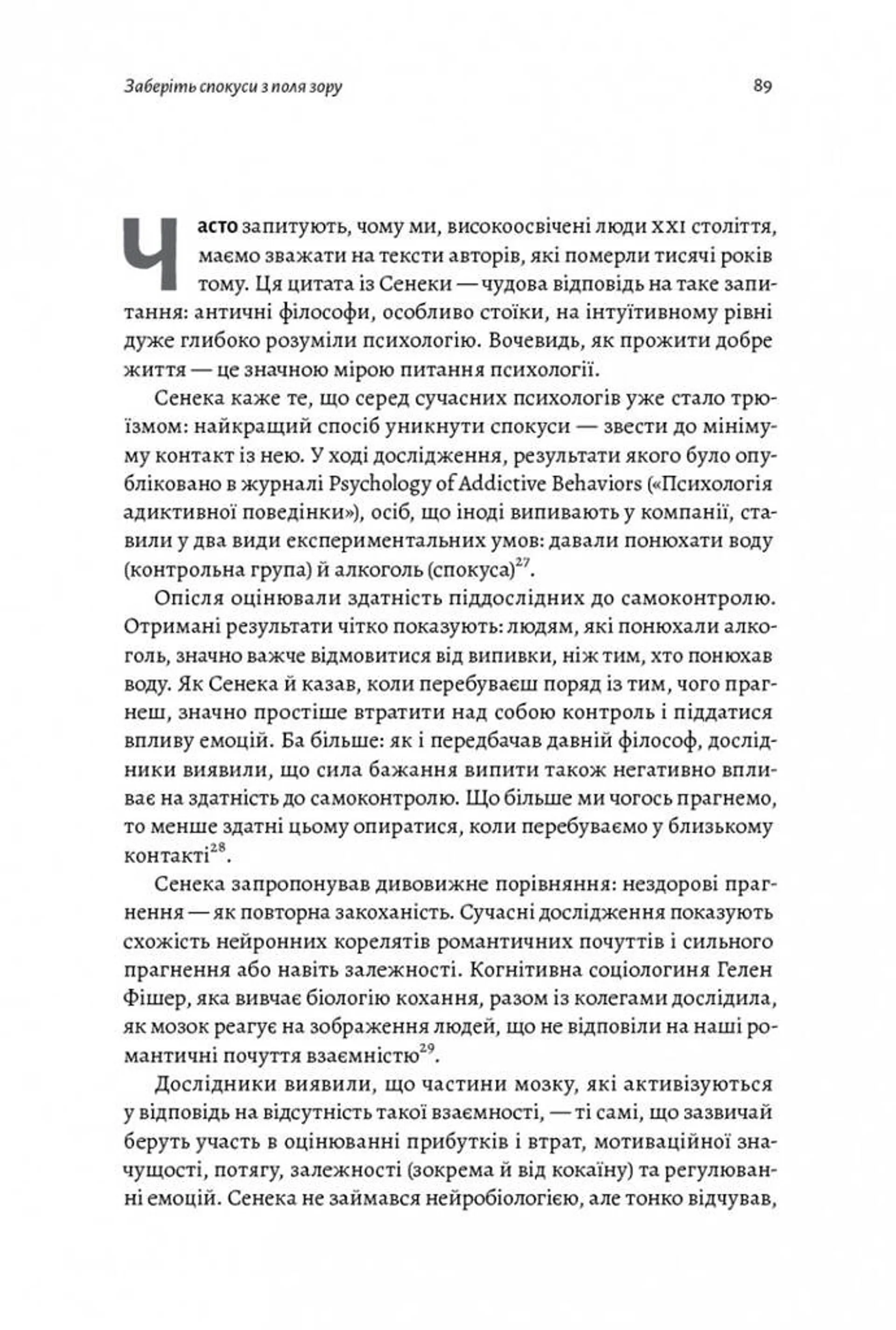 Заберіть спокуси з поля зору

89

Часто запитують, чому ми, високоосвічені люди XXI століття, маємо зважати на тексти авторів, які померли тисячі років тому. Ця цитата із Сенеки — чудова відповідь на таке запитання: античні філософи, особливо стоїки, на інтуїтивному рівні дуже глибоко розуміли психологію. Вочевидь, як прожити добре життя — це значною мірою питання психології.

Сенека каже те, що серед сучасних психологів уже стало трюїзмом: найкращий спосіб уникнути спокуси — звести до мінімуму контакт із нею. У ході дослідження, результати якого було опубліковано в журналі Psychology of Addictive Behaviors («Психологія адиктивної поведінки»), осіб, що іноді випивають у компанії, ставили у два види експериментальних умов: давали понюхати воду (контрольна група) й алкоголь (спокуса)$^{27}$.

Опісля оцінювали здатність піддослідних до самоконтролю. Отримані результати чітко показують: людям, які понюхали алкоголь, значно важче відмовитися від випивки, ніж тим, хто понюхав воду. Як Сенека й казав, коли перебуваєш поряд із тим, чого прагнеш, значно простіше втратити над собою контроль і піддатися впливу емоцій. Ба більше: як і передбачав давній філософ, дослідники виявили, що сила бажання випити також негативно впливає на здатність до самоконтролю. Що більше ми чогось прагнемо, то менше здатні цьому опиратися, коли перебуваємо у близькому контакті$^{28}$.

Сенека запропонував дивовижне порівняння: нездорові прагнення — як повторна закоханість. Сучасні дослідження показують схожість нейронних корелятів романтичних почуттів і сильного прагнення або навіть залежності. Когнітивна соціологиня Гелен Фішер, яка вивчає біологію кохання, разом із колегами дослідила, як мозок реагує на зображення людей, що не відповіли на наші романтичні почуття взаємністю$^{29}$.

Дослідники виявили, що частини мозку, які активізуються у відповідь на відсутність такої взаємності, — ті самі, що зазвичай беруть участь в оцінюванні прибутків і втрат, мотиваційної значущості, потягу, залежності (зокрема й від кокаїну) та регулюванні емоцій. Сенека не займався нейробіологією, але тонко відчував,